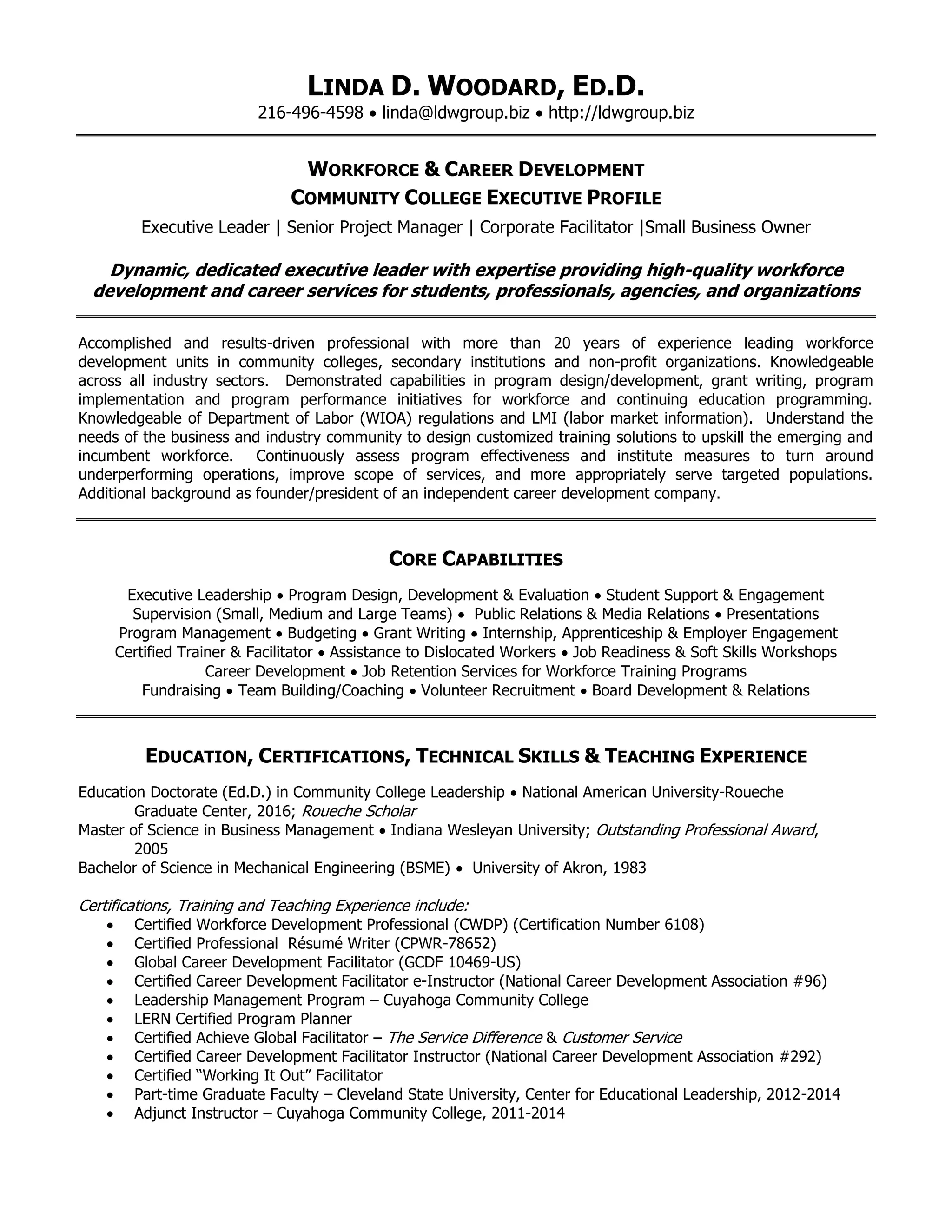 LINDA D. WOODARD, ED.D.
216-496-4598 • linda@ldwgroup.biz • http://ldwgroup.biz

WORKFORCE & CAREER DEVELOPMENT
COMMUNITY COLLEGE EXECUTIVE PROFILE
Executive Leader | Senior Project Manager | Corporate Facilitator |Small Business Owner

Dynamic, dedicated executive leader with expertise providing high-quality workforce development and career services for students, professionals, agencies, and organizations

Accomplished and results-driven professional with more than 20 years of experience leading workforce development units in community colleges, secondary institutions and non-profit organizations. Knowledgeable across all industry sectors. Demonstrated capabilities in program design/development, grant writing, program implementation and program performance initiatives for workforce and continuing education programming. Knowledgeable of Department of Labor (WIOA) regulations and LMI (labor market information). Understand the needs of the business and industry community to design customized training solutions to upskill the emerging and incumbent workforce. Continuously assess program effectiveness and institute measures to turn around underperforming operations, improve scope of services, and more appropriately serve targeted populations. Additional background as founder/president of an independent career development company.

CORE CAPABILITIES

Executive Leadership • Program Design, Development & Evaluation • Student Support & Engagement
Supervision (Small, Medium and Large Teams) • Public Relations & Media Relations • Presentations
Program Management • Budgeting • Grant Writing • Internship, Apprenticeship & Employer Engagement
Certified Trainer & Facilitator • Assistance to Dislocated Workers • Job Readiness & Soft Skills Workshops
Career Development • Job Retention Services for Workforce Training Programs
Fundraising • Team Building/Coaching • Volunteer Recruitment • Board Development & Relations

EDUCATION, CERTIFICATIONS, TECHNICAL SKILLS & TEACHING EXPERIENCE

Education Doctorate (Ed.D.) in Community College Leadership • National American University-Roueche Graduate Center, 2016; Roueche Scholar
Master of Science in Business Management • Indiana Wesleyan University; Outstanding Professional Award, 2005
Bachelor of Science in Mechanical Engineering (BSME) • University of Akron, 1983

Certifications, Training and Teaching Experience include:
• Certified Workforce Development Professional (CWDP) (Certification Number 6108)
• Certified Professional Résumé Writer (CPWR-78652)
• Global Career Development Facilitator (GCDF 10469-US)
• Certified Career Development Facilitator e-Instructor (National Career Development Association #96)
• Leadership Management Program – Cuyahoga Community College
• LERN Certified Program Planner
• Certified Achieve Global Facilitator – The Service Difference & Customer Service
• Certified Career Development Facilitator Instructor (National Career Development Association #292)
• Certified "Working It Out" Facilitator
• Part-time Graduate Faculty – Cleveland State University, Center for Educational Leadership, 2012-2014
• Adjunct Instructor – Cuyahoga Community College, 2011-2014